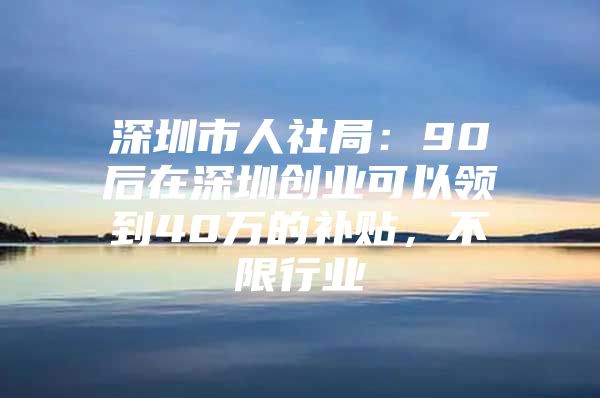 深圳市人社局：90后在深圳创业可以领到40万的补贴，不限行业